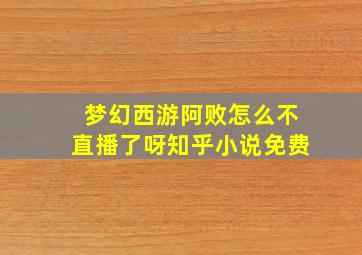 梦幻西游阿败怎么不直播了呀知乎小说免费